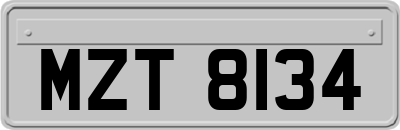 MZT 8134